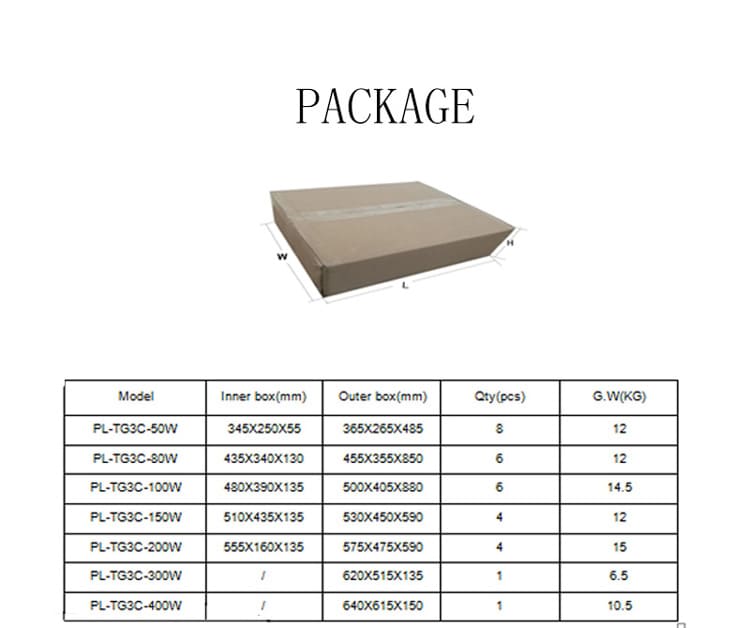 PACKAGE

W
H
L

| Model | Inner box(mm) | Outer box(mm) | Qty(pcs) | G.W(KG) |
|---|---|---|---|---|
| PL-TG3C-50W | 345X250X55 | 365X265X485 | 8 | 12 |
| PL-TG3C-80W | 435X340X130 | 455X355X850 | 6 | 12 |
| PL-TG3C-100W | 480X390X135 | 500X405X880 | 6 | 14.5 |
| PL-TG3C-150W | 510X435X135 | 530X450X590 | 4 | 12 |
| PL-TG3C-200W | 555X160X135 | 575X475X590 | 4 | 15 |
| PL-TG3C-300W | / | 620X515X135 | 1 | 6.5 |
| PL-TG3C-400W | / | 640X615X150 | 1 | 10.5 |